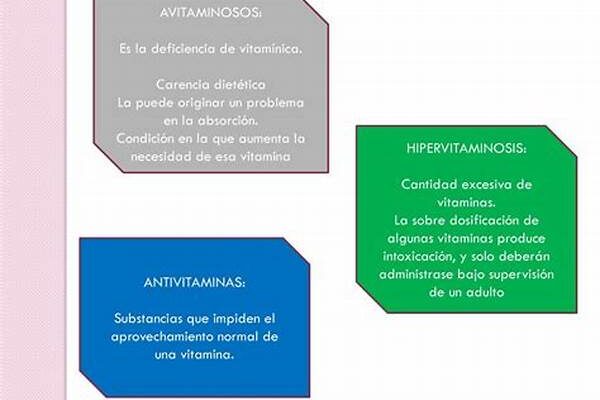 AVITAMINOSOS:

Es la deficiencia de vitamínica.

Carencia dietética
La puede originar un problema en la absorción.
Condición en la que aumenta la necesidad de esa vitamina

HIPERVITAMINOSIS:

Cantidad excesiva de vitaminas.
La sobre dosificación de algunas vitaminas produce intoxicación, y solo deberán administrase bajo supervisión de un adulto

ANTIVITAMINAS:

Substancias que impiden el aprovechamiento normal de una vitamina.